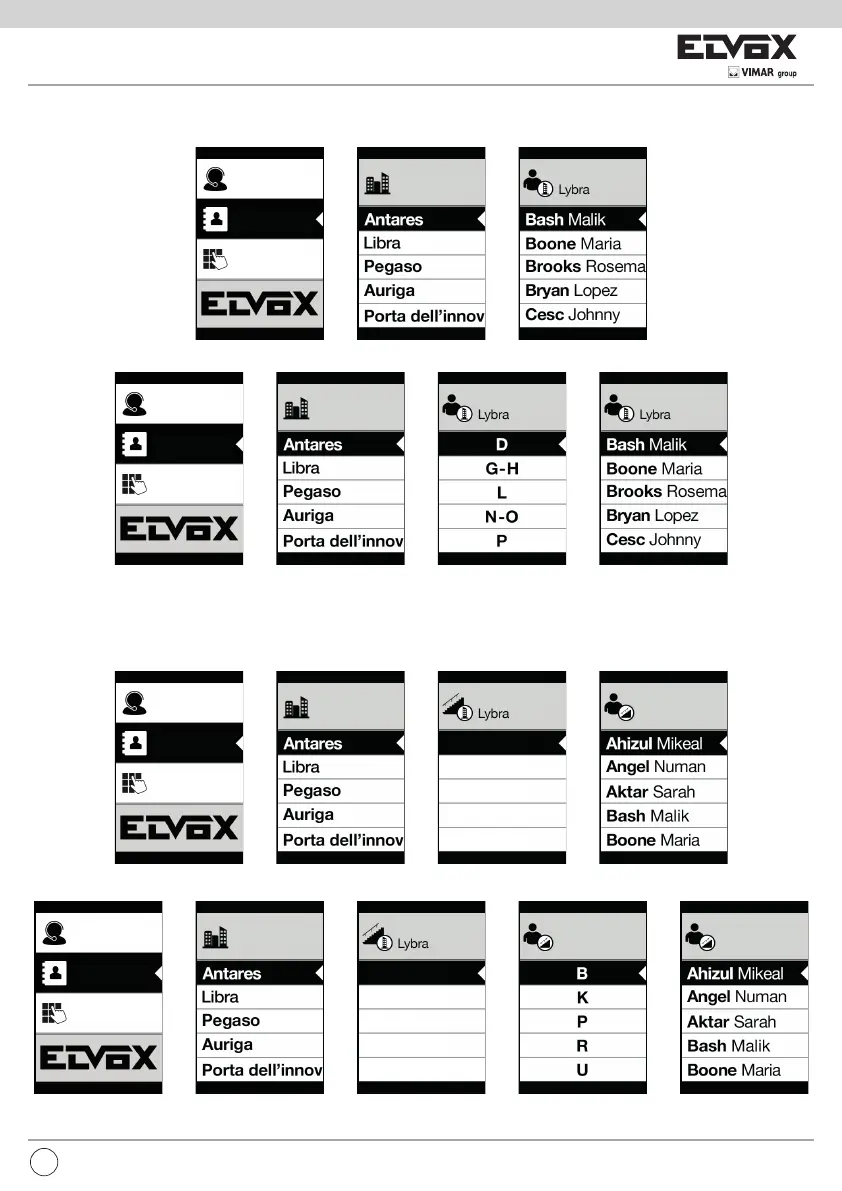 ELVOX
VIMAR group

ELVOX

Antares
Libra
Pegaso
Auriga
Porta dell'innov

Lybra
Bash Malik
Boone Maria
Brooks Rosema
Bryan Lopez
Cesc Johnny

ELVOX

Antares
Libra
Pegaso
Auriga
Porta dell'innov

Lybra
D
G-H
L
N-O
P

Lybra
Bash Malik
Boone Maria
Brooks Rosema
Bryan Lopez
Cesc Johnny

ELVOX

Antares
Libra
Pegaso
Auriga
Porta dell'innov

Lybra

Ahizul Mikeal
Angel Numan
Aktar Sarah
Bash Malik
Boone Maria

ELVOX

Antares
Libra
Pegaso
Auriga
Porta dell'innov

Lybra

B
K
P
R
U

Ahizul Mikeal
Angel Numan
Aktar Sarah
Bash Malik
Boone Maria